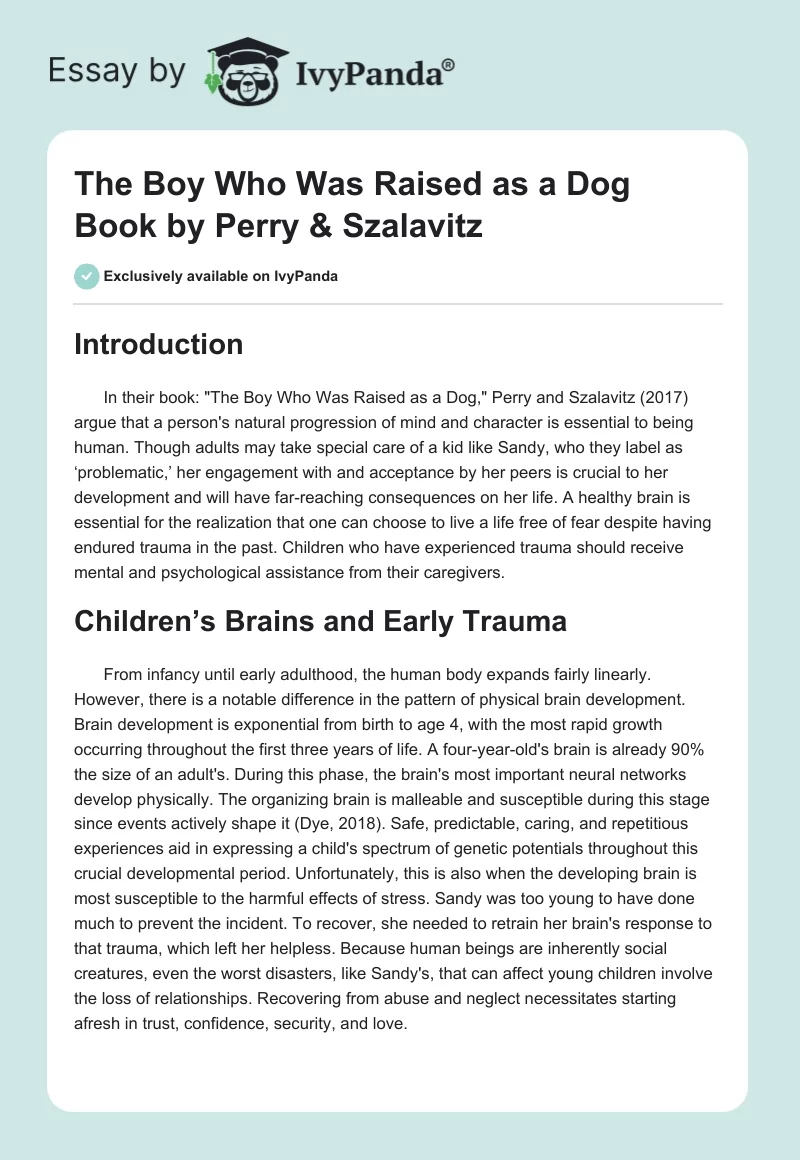 Essay by IvyPanda®

The Boy Who Was Raised as a Dog Book by Perry & Szalavitz

Exclusively available on IvyPanda

Introduction

In their book: "The Boy Who Was Raised as a Dog," Perry and Szalavitz (2017) argue that a person's natural progression of mind and character is essential to being human. Though adults may take special care of a kid like Sandy, who they label as ‘problematic,’ her engagement with and acceptance by her peers is crucial to her development and will have far-reaching consequences on her life. A healthy brain is essential for the realization that one can choose to live a life free of fear despite having endured trauma in the past. Children who have experienced trauma should receive mental and psychological assistance from their caregivers.

Children’s Brains and Early Trauma

From infancy until early adulthood, the human body expands fairly linearly. However, there is a notable difference in the pattern of physical brain development. Brain development is exponential from birth to age 4, with the most rapid growth occurring throughout the first three years of life. A four-year-old's brain is already 90% the size of an adult's. During this phase, the brain's most important neural networks develop physically. The organizing brain is malleable and susceptible during this stage since events actively shape it (Dye, 2018). Safe, predictable, caring, and repetitious experiences aid in expressing a child's spectrum of genetic potentials throughout this crucial developmental period. Unfortunately, this is also when the developing brain is most susceptible to the harmful effects of stress. Sandy was too young to have done much to prevent the incident. To recover, she needed to retrain her brain's response to that trauma, which left her helpless. Because human beings are inherently social creatures, even the worst disasters, like Sandy's, that can affect young children involve the loss of relationships. Recovering from abuse and neglect necessitates starting afresh in trust, confidence, security, and love.